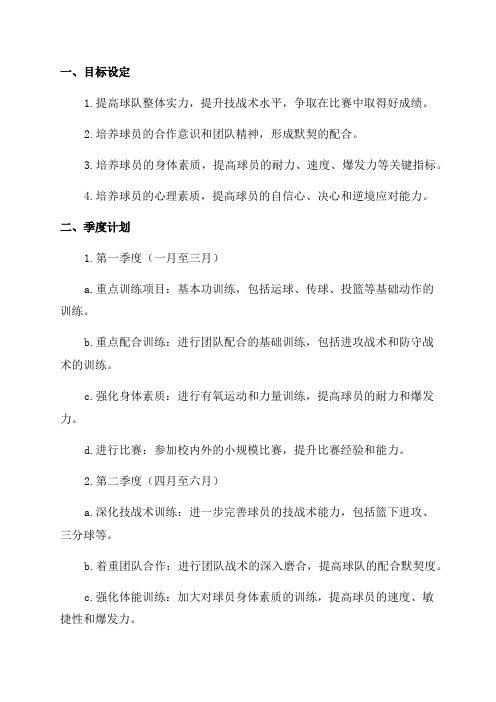 一、目标设定

1. 提高球队整体实力，提升技战术水平，争取在比赛中取得好成绩。

2. 培养球员的合作意识和团队精神，形成默契的配合。

3. 培养球员的身体素质，提高球员的耐力、速度、爆发力等关键指标。

4. 培养球员的心理素质，提高球员的自信心、决心和逆境应对能力。

二、季度计划

1. 第一季度（一月至三月）

a. 重点训练项目：基本功训练，包括运球、传球、投篮等基础动作的训练。

b. 重点配合训练：进行团队配合的基础训练，包括进攻战术和防守战术的训练。

c. 强化身体素质：进行有氧运动和力量训练，提高球员的耐力和爆发力。

d. 进行比赛：参加校内外的小规模比赛，提升比赛经验和能力。

2. 第二季度（四月至六月）

a. 深化技战术训练：进一步完善球员的技战术能力，包括篮下进攻、三分球等。

b. 着重团队合作：进行团队战术的深入磨合，提高球队的配合默契度。

c. 强化体能训练：加大对球员身体素质的训练，提高球员的速度、敏捷性和爆发力。